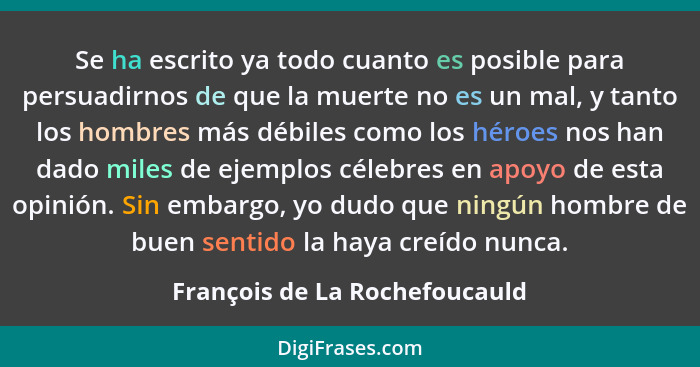 Se ha escrito ya todo cuanto es posible para persuadirnos de que la muerte no es un mal, y tanto los hombres más débiles como los héroes nos han dado miles de ejemplos célebres en apoyo de esta opinión. Sin embargo, yo dudo que ningún hombre de buen sentido la haya creído nunca.

François de La Rochefoucauld

DigiFrases.com